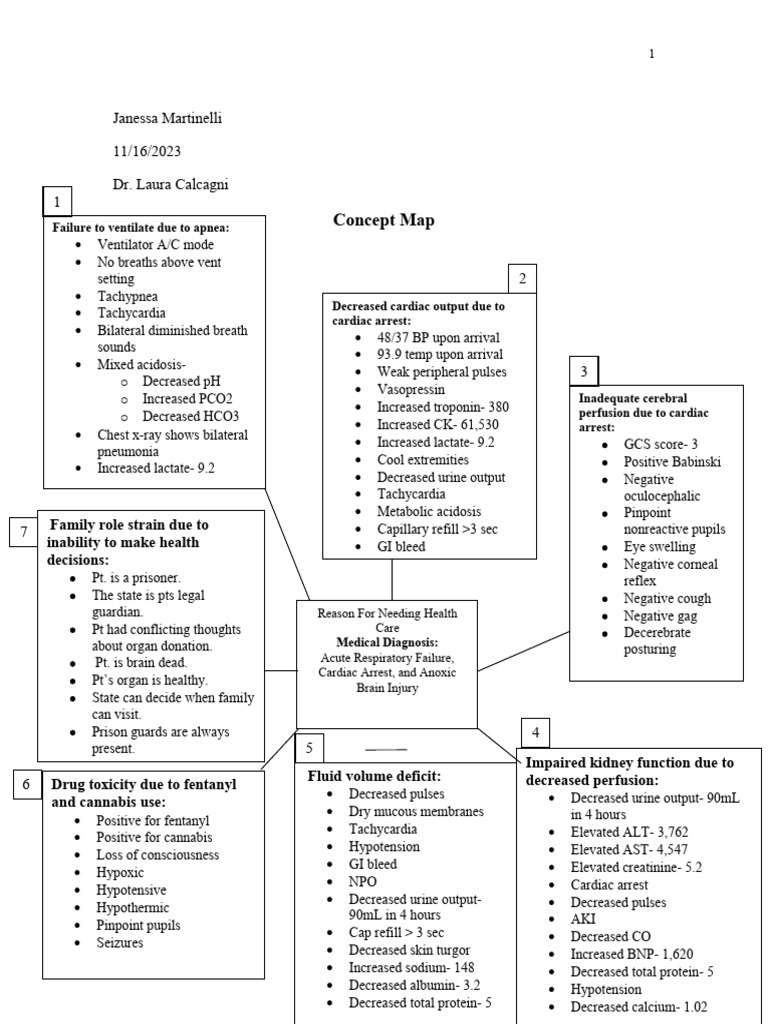 1

Janessa Martinelli

11/16/2023

Dr. Laura Calcagni

Concept Map

1

Failure to ventilate due to apnea:
- Ventilator A/C mode
- No breaths above vent setting
- Tachypnea
- Tachycardia
- Bilateral diminished breath sounds
- Mixed acidosis-
  - Decreased pH
  - Increased PCO2
  - Decreased HCO3
- Chest x-ray shows bilateral pneumonia
- Increased lactate- 9.2

2

Decreased cardiac output due to cardiac arrest:
- 48/37 BP upon arrival
- 93.9 temp upon arrival
- Weak peripheral pulses
- Vasopressin
- Increased troponin- 380
- Increased CK- 61,530
- Increased lactate- 9.2
- Cool extremities
- Decreased urine output
- Tachycardia
- Metabolic acidosis
- Capillary refill >3 sec
- GI bleed

3

Inadequate cerebral perfusion due to cardiac arrest:
- GCS score- 3
- Positive Babinski
- Negative oculocephalic
- Pinpoint nonreactive pupils
- Eye swelling
- Negative corneal reflex
- Negative cough
- Negative gag
- Decerebrate posturing

7

Family role strain due to inability to make health decisions:
- Pt. is a prisoner.
- The state is pts legal guardian.
- Pt had conflicting thoughts about organ donation.
- Pt. is brain dead.
- Pt's organ is healthy.
- State can decide when family can visit.
- Prison guards are always present.

Reason For Needing Health Care
Medical Diagnosis:
Acute Respiratory Failure, Cardiac Arrest, and Anoxic Brain Injury

6

Drug toxicity due to fentanyl and cannabis use:
- Positive for fentanyl
- Positive for cannabis
- Loss of consciousness
- Hypoxic
- Hypotensive
- Hypothermic
- Pinpoint pupils
- Seizures

5

Fluid volume deficit:
- Decreased pulses
- Dry mucous membranes
- Tachycardia
- Hypotension
- GI bleed
- NPO
- Decreased urine output- 90mL in 4 hours
- Cap refill > 3 sec
- Decreased skin turgor
- Increased sodium- 148
- Decreased albumin- 3.2
- Decreased total protein- 5

4

Impaired kidney function due to decreased perfusion:
- Decreased urine output- 90mL in 4 hours
- Elevated ALT- 3,762
- Elevated AST- 4,547
- Elevated creatinine- 5.2
- Cardiac arrest
- Decreased pulses
- AKI
- Decreased CO
- Increased BNP- 1,620
- Decreased total protein- 5
- Hypotension
- Decreased calcium- 1.02